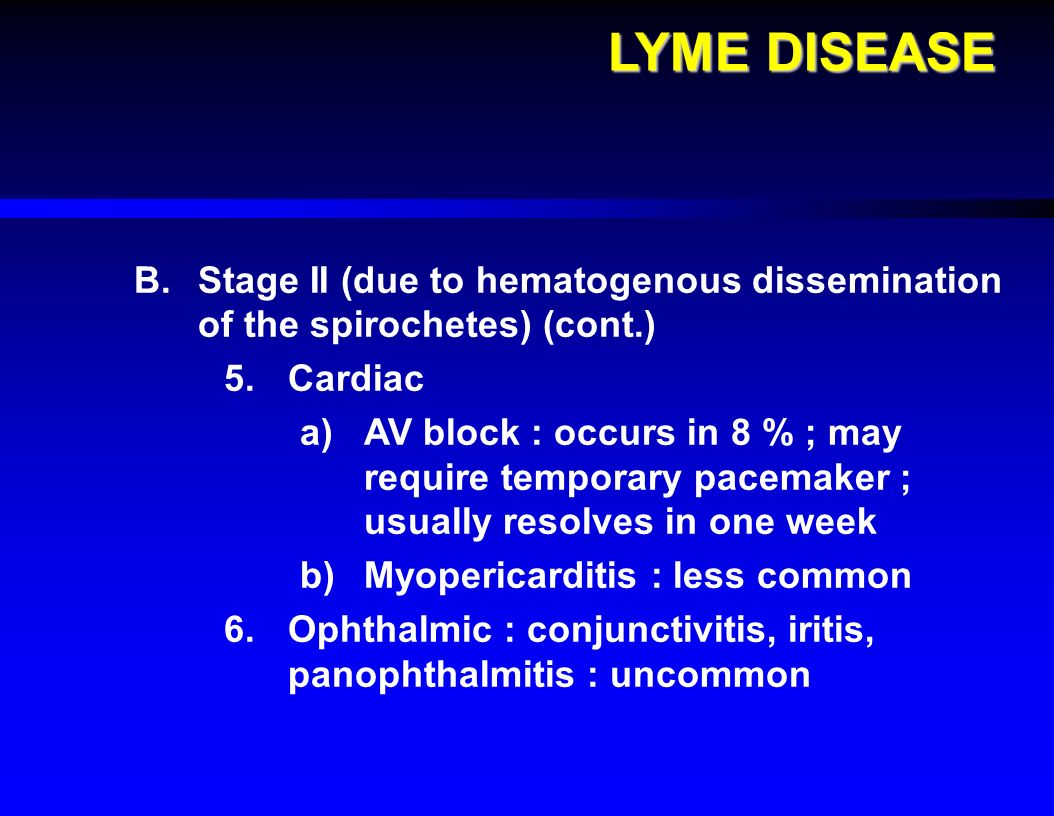 LYME DISEASE

B. Stage II (due to hematogenous dissemination of the spirochetes) (cont.)

5. Cardiac

a) AV block : occurs in 8 % ; may require temporary pacemaker ; usually resolves in one week

b) Myopericarditis : less common

6. Ophthalmic : conjunctivitis, iritis, panophthalmitis : uncommon